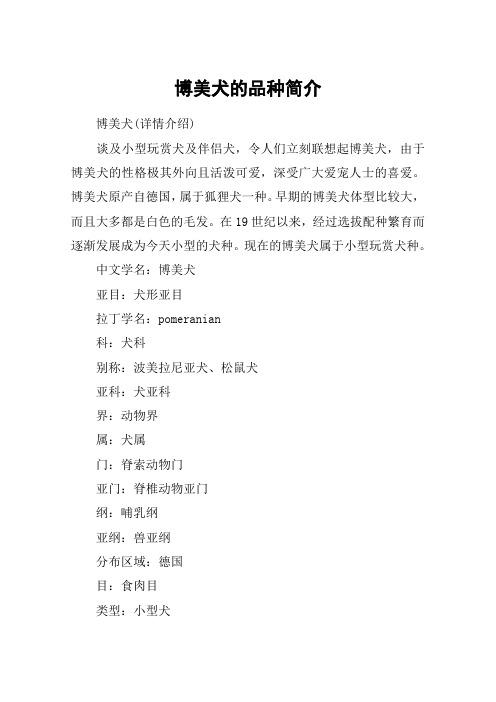 博美犬的品种简介

博美犬(详情介绍)

谈及小型玩赏犬及伴侣犬，令人们立刻联想起博美犬，由于博美犬的性格极其外向且活泼可爱，深受广大爱宠人士的喜爱。博美犬原产自德国，属于狐狸犬一种。早期的博美犬体型比较大，而且大多都是白色的毛发。在19世纪以来，经过选拔配种繁育而逐渐发展成为今天小型的犬种。现在的博美犬属于小型玩赏犬种。

中文学名：博美犬

亚目：犬形亚目

拉丁学名：pomeranian

科：犬科

别称：波美拉尼亚犬、松鼠犬

亚科：犬亚科

界：动物界

属：犬属

门：脊索动物门

亚门：脊椎动物亚门

纲：哺乳纲

亚纲：兽亚纲

分布区域：德国

目：食肉目

类型：小型犬